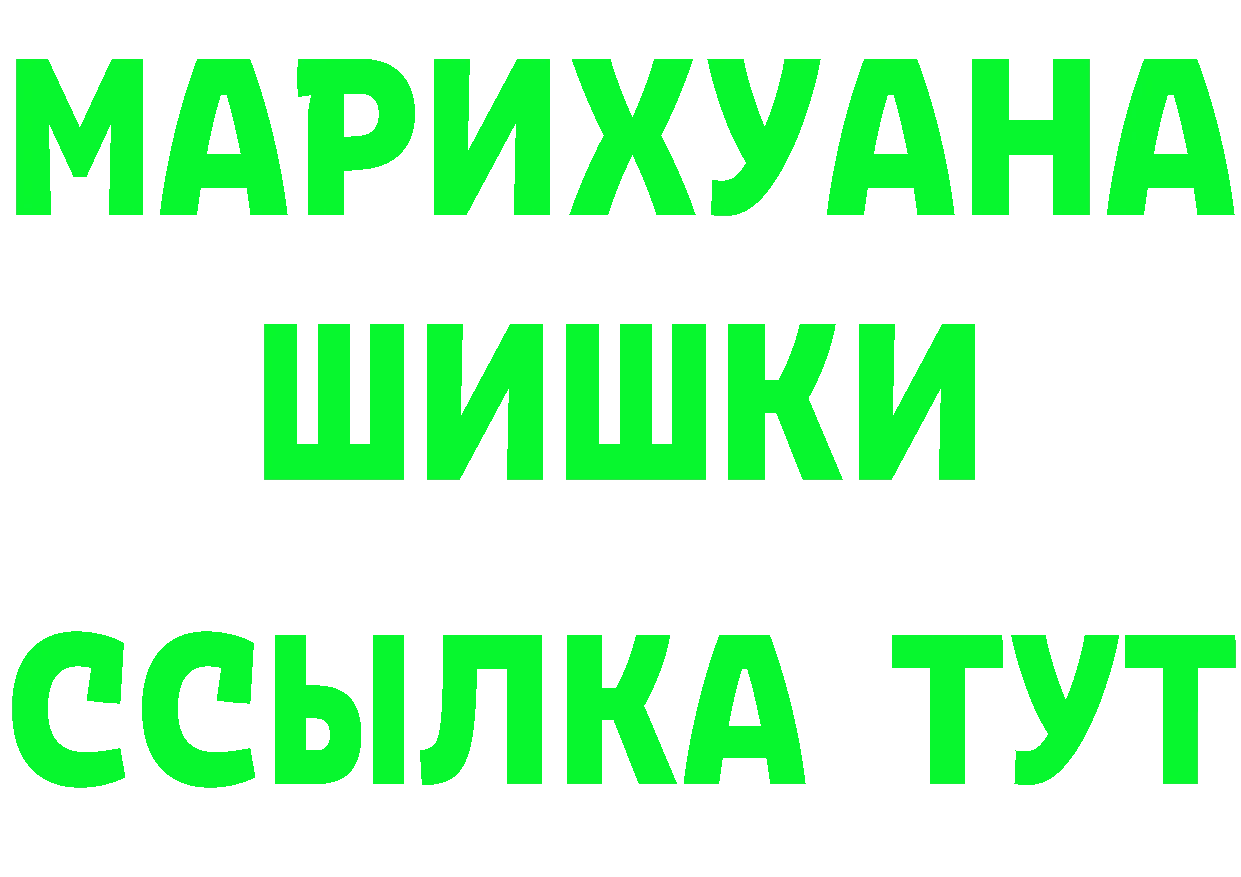 МАРИХУАНА
ШИШКИ
ССЫЛКА ТУТ